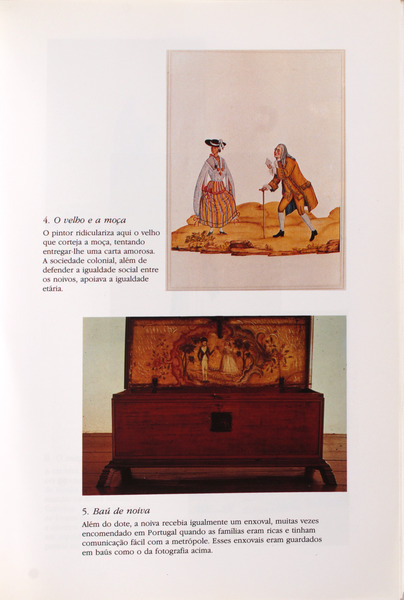 4. O velho e a moça

O pintor ridiculariza aqui o velho que corteja a moça, tentando entregar-lhe uma carta amorosa. A sociedade colonial, além de defender a igualdade social entre os noivos, apoiava a igualdade etária.

5. Baú de noiva

Além do dote, a noiva recebia igualmente um enxoval, muitas vezes encomendado em Portugal quando as famílias eram ricas e tinham comunicação fácil com a metrópole. Esses enxovais eram guardados em baús como o da fotografia acima.